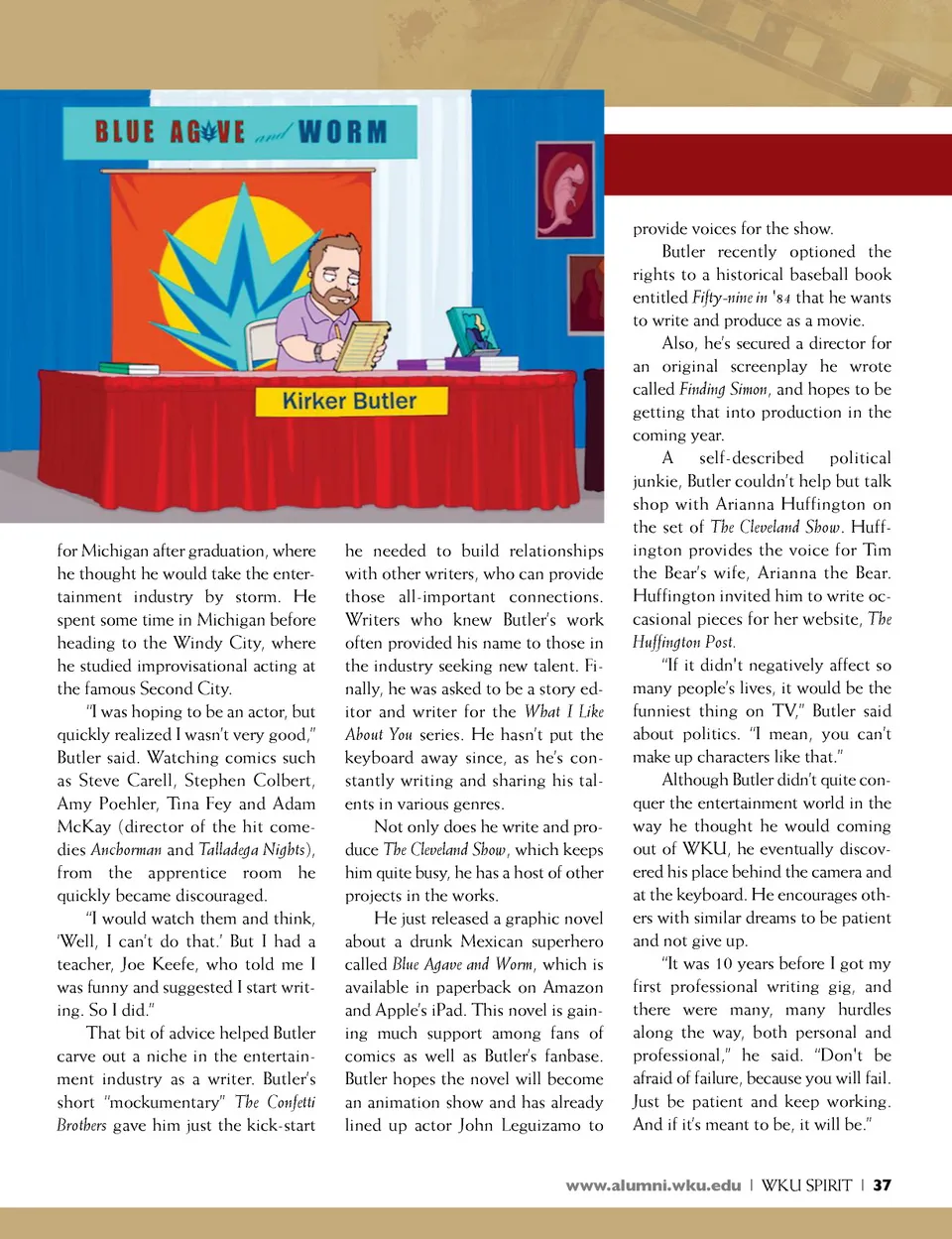 BLUE AGAVE and WORM

Kirker Butler

for Michigan after graduation, where he thought he would take the entertainment industry by storm. He spent some time in Michigan before heading to the Windy City, where he studied improvisational acting at the famous Second City.

"I was hoping to be an actor, but quickly realized I wasn't very good," Butler said. Watching comics such as Steve Carell, Stephen Colbert, Amy Poehler, Tina Fey and Adam McKay (director of the hit comedies Anchorman and Talladega Nights), from the apprentice room he quickly became discouraged.

"I would watch them and think, 'Well, I can't do that.' But I had a teacher, Joe Keefe, who told me I was funny and suggested I start writing. So I did."

That bit of advice helped Butler carve out a niche in the entertainment industry as a writer. Butler's short "mockumentary" The Confetti Brothers gave him just the kick-start he needed to build relationships with other writers, who can provide those all-important connections. Writers who knew Butler's work often provided his name to those in the industry seeking new talent. Finally, he was asked to be a story editor and writer for the What I Like About You series. He hasn't put the keyboard away since, as he's constantly writing and sharing his talents in various genres.

Not only does he write and produce The Cleveland Show, which keeps him quite busy, he has a host of other projects in the works.

He just released a graphic novel about a drunk Mexican superhero called Blue Agave and Worm, which is available in paperback on Amazon and Apple's iPad. This novel is gaining much support among fans of comics as well as Butler's fanbase. Butler hopes the novel will become an animation show and has already lined up actor John Leguizamo to provide voices for the show.

Butler recently optioned the rights to a historical baseball book entitled Fifty-nine in '84 that he wants to write and produce as a movie.

Also, he's secured a director for an original screenplay he wrote called Finding Simon, and hopes to be getting that into production in the coming year.

A self-described political junkie, Butler couldn't help but talk shop with Arianna Huffington on the set of The Cleveland Show. Huffington provides the voice for Tim the Bear's wife, Arianna the Bear. Huffington invited him to write occasional pieces for her website, The Huffington Post.

"If it didn't negatively affect so many people's lives, it would be the funniest thing on TV," Butler said about politics. "I mean, you can't make up characters like that."

Although Butler didn't quite conquer the entertainment world in the way he thought he would coming out of WKU, he eventually discovered his place behind the camera and at the keyboard. He encourages others with similar dreams to be patient and not give up.

"It was 10 years before I got my first professional writing gig, and there were many, many hurdles along the way, both personal and professional," he said. "Don't be afraid of failure, because you will fail. Just be patient and keep working. And if it's meant to be, it will be."

www.alumni.wku.edu | WKU SPIRIT | 37